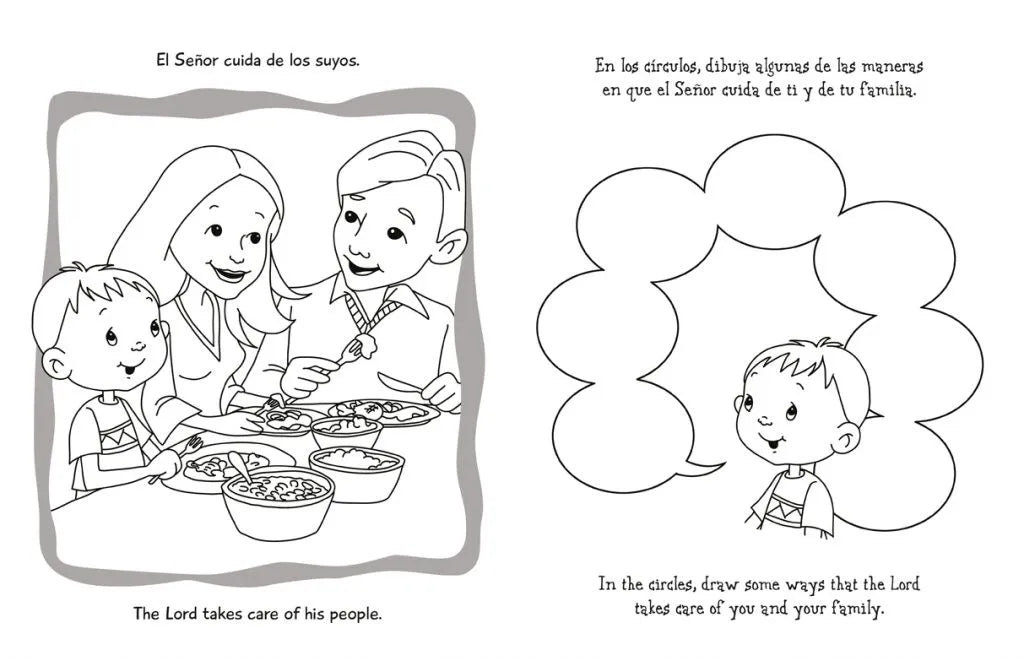 El Señor cuida de los suyos.

The Lord takes care of his people.

En los círculos, dibuja algunas de las maneras en que el Señor cuida de ti y de tu familia.

In the circles, draw some ways that the Lord takes care of you and your family.